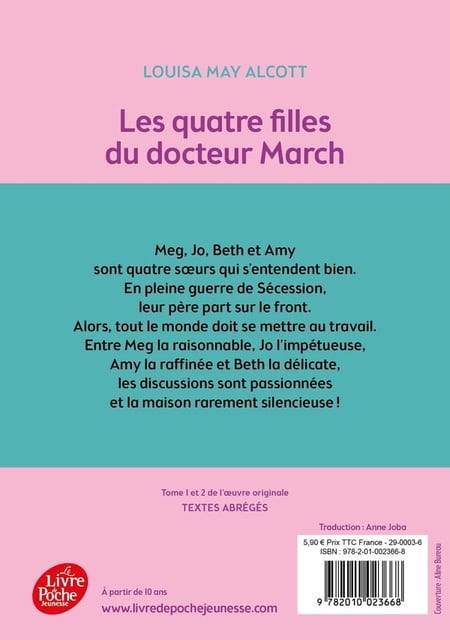 LOUISA MAY ALCOTT

Les quatre filles du docteur March

Meg, Jo, Beth et Amy sont quatre sœurs qui s'entendent bien. En pleine guerre de Sécession, leur père part sur le front. Alors, tout le monde doit se mettre au travail. Entre Meg la raisonnable, Jo l'impétueuse, Amy la raffinée et Beth la délicate, les discussions sont passionnées et la maison rarement silencieuse !

Tome 1 et 2 de l'œuvre originale
TEXTES ABRÉGÉS

Traduction : Anne Joba

5,90 € Prix TTC France - 29-0003-6
ISBN : 978-2-01-002366-8

9 782010 023668

Couverture : Aline Bureau

Le Livre de Poche Jeunesse

À partir de 10 ans
www.livredepochejeunesse.com